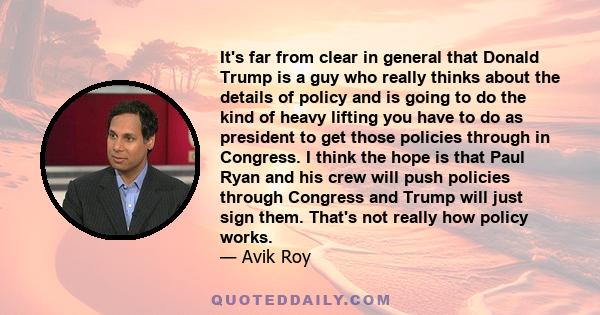 It's far from clear in general that Donald Trump is a guy who really thinks about the details of policy and is going to do the kind of heavy lifting you have to do as president to get those policies through in Congress. I think the hope is that Paul Ryan and his crew will push policies through Congress and Trump will just sign them. That's not really how policy works.

— Avik Roy

QUOTEDDAILY.COM